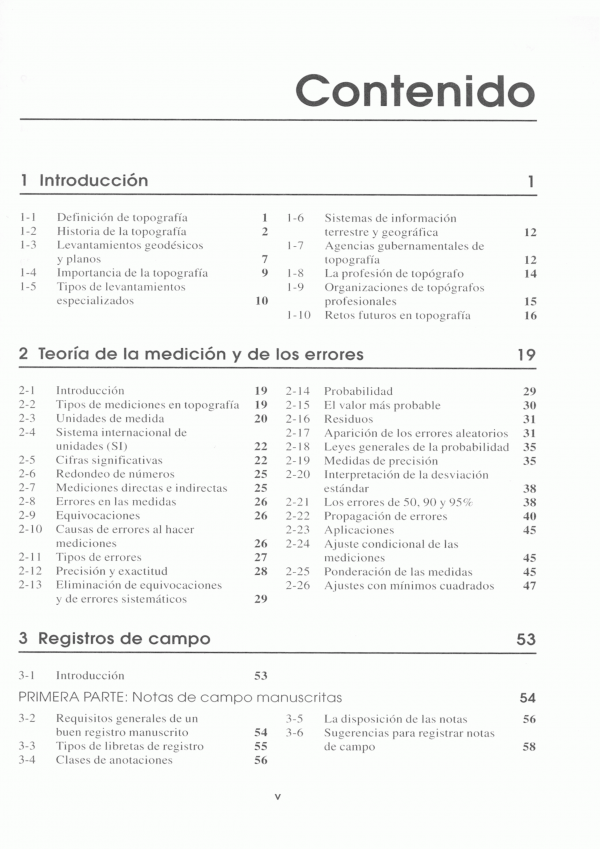 Contenido

1 Introducción 1

1-1 Definición de topografía 1
1-2 Historia de la topografía 2
1-3 Levantamientos geodésicos y planos 7
1-4 Importancia de la topografía 9
1-5 Tipos de levantamientos especializados 10
1-6 Sistemas de información terrestre y geográfica 12
1-7 Agencias gubernamentales de topografía 12
1-8 La profesión de topógrafo 14
1-9 Organizaciones de topógrafos profesionales 15
1-10 Retos futuros en topografía 16

2 Teoría de la medición y de los errores 19

2-1 Introducción 19
2-2 Tipos de mediciones en topografía 19
2-3 Unidades de medida 20
2-4 Sistema internacional de unidades (SI) 22
2-5 Cifras significativas 22
2-6 Redondeo de números 25
2-7 Mediciones directas e indirectas 25
2-8 Errores en las medidas 26
2-9 Equivocaciones 26
2-10 Causas de errores al hacer mediciones 26
2-11 Tipos de errores 27
2-12 Precisión y exactitud 28
2-13 Eliminación de equivocaciones y de errores sistemáticos 29
2-14 Probabilidad 29
2-15 El valor más probable 30
2-16 Residuos 31
2-17 Aparición de los errores aleatorios 31
2-18 Leyes generales de la probabilidad 35
2-19 Medidas de precisión 35
2-20 Interpretación de la desviación estándar 38
2-21 Los errores de 50, 90 y 95% 38
2-22 Propagación de errores 40
2-23 Aplicaciones 45
2-24 Ajuste condicional de las mediciones 45
2-25 Ponderación de las medidas 45
2-26 Ajustes con mínimos cuadrados 47

3 Registros de campo 53

3-1 Introducción 53

PRIMERA PARTE: Notas de campo manuscritas 54

3-2 Requisitos generales de un buen registro manuscrito 54
3-3 Tipos de libretas de registro 55
3-4 Clases de anotaciones 56
3-5 La disposición de las notas 56
3-6 Sugerencias para registrar notas de campo 58

v